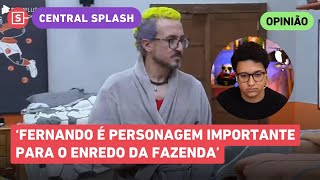 S
CENTRAL SPLASH
OPINIÃO
‘FERNANDO É PERSONAGEM IMPORTANTE PARA O ENREDO DA FAZENDA’